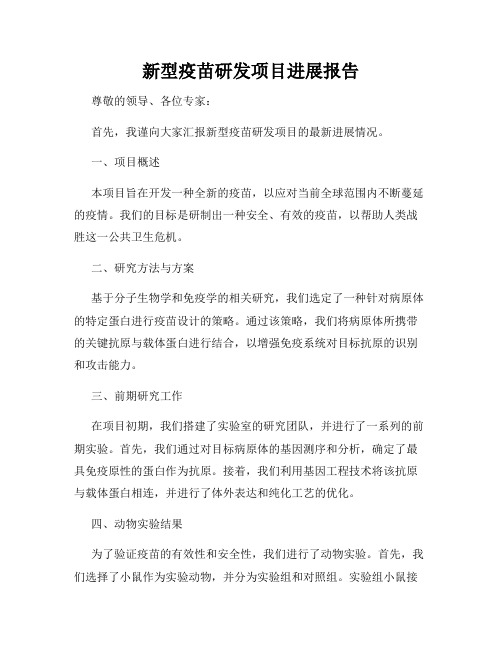 新型疫苗研发项目进展报告

尊敬的领导、各位专家：

首先，我谨向大家汇报新型疫苗研发项目的最新进展情况。

一、项目概述

本项目旨在开发一种全新的疫苗，以应对当前全球范围内不断蔓延的疫情。我们的目标是研制出一种安全、有效的疫苗，以帮助人类战胜这一公共卫生危机。

二、研究方法与方案

基于分子生物学和免疫学的相关研究，我们选定了一种针对病原体的特定蛋白进行疫苗设计的策略。通过该策略，我们将病原体所携带的关键抗原与载体蛋白进行结合，以增强免疫系统对目标抗原的识别和攻击能力。

三、前期研究工作

在项目初期，我们搭建了实验室的研究团队，并进行了一系列的前期实验。首先，我们通过对目标病原体的基因测序和分析，确定了最具免疫原性的蛋白作为抗原。接着，我们利用基因工程技术将该抗原与载体蛋白相连，并进行了体外表达和纯化工艺的优化。

四、动物实验结果

为了验证疫苗的有效性和安全性，我们进行了动物实验。首先，我们选择了小鼠作为实验动物，并分为实验组和对照组。实验组小鼠接